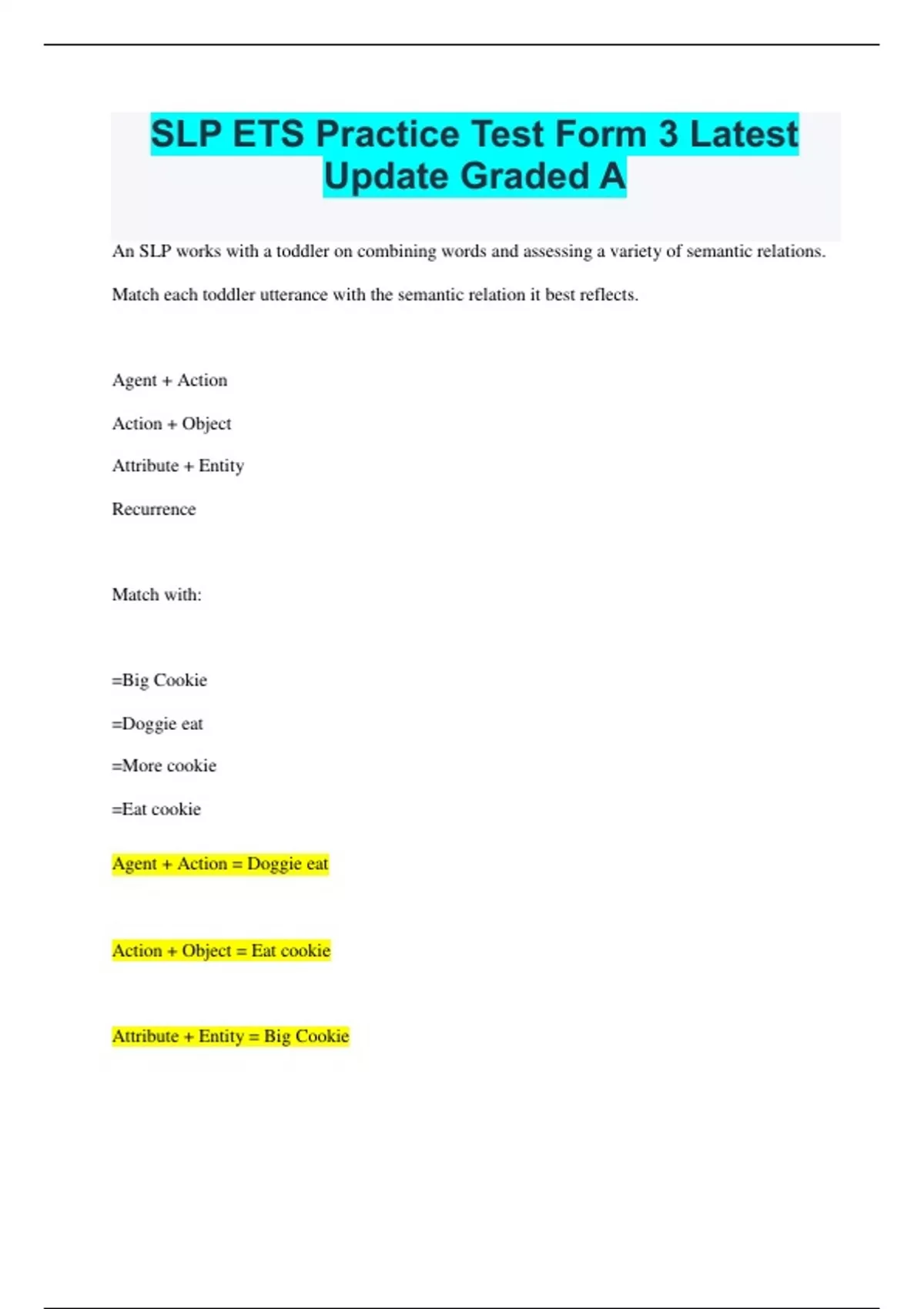 SLP ETS Practice Test Form 3 Latest Update Graded A

An SLP works with a toddler on combining words and assessing a variety of semantic relations.

Match each toddler utterance with the semantic relation it best reflects.

Agent + Action

Action + Object

Attribute + Entity

Recurrence

Match with:

=Big Cookie

=Doggie eat

=More cookie

=Eat cookie

Agent + Action = Doggie eat

Action + Object = Eat cookie

Attribute + Entity = Big Cookie